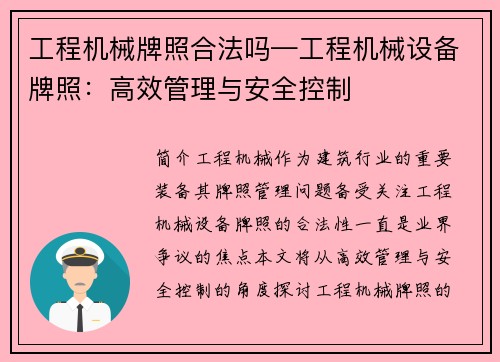 工程机械牌照合法吗—工程机械设备牌照：高效管理与安全控制

简介工程机械作为建筑行业的重要装备其牌照管理问题备受关注工程机械设备牌照的合法性一直是业界争议的焦点本文将从高效管理与安全控制的角度探讨工程机械牌照的